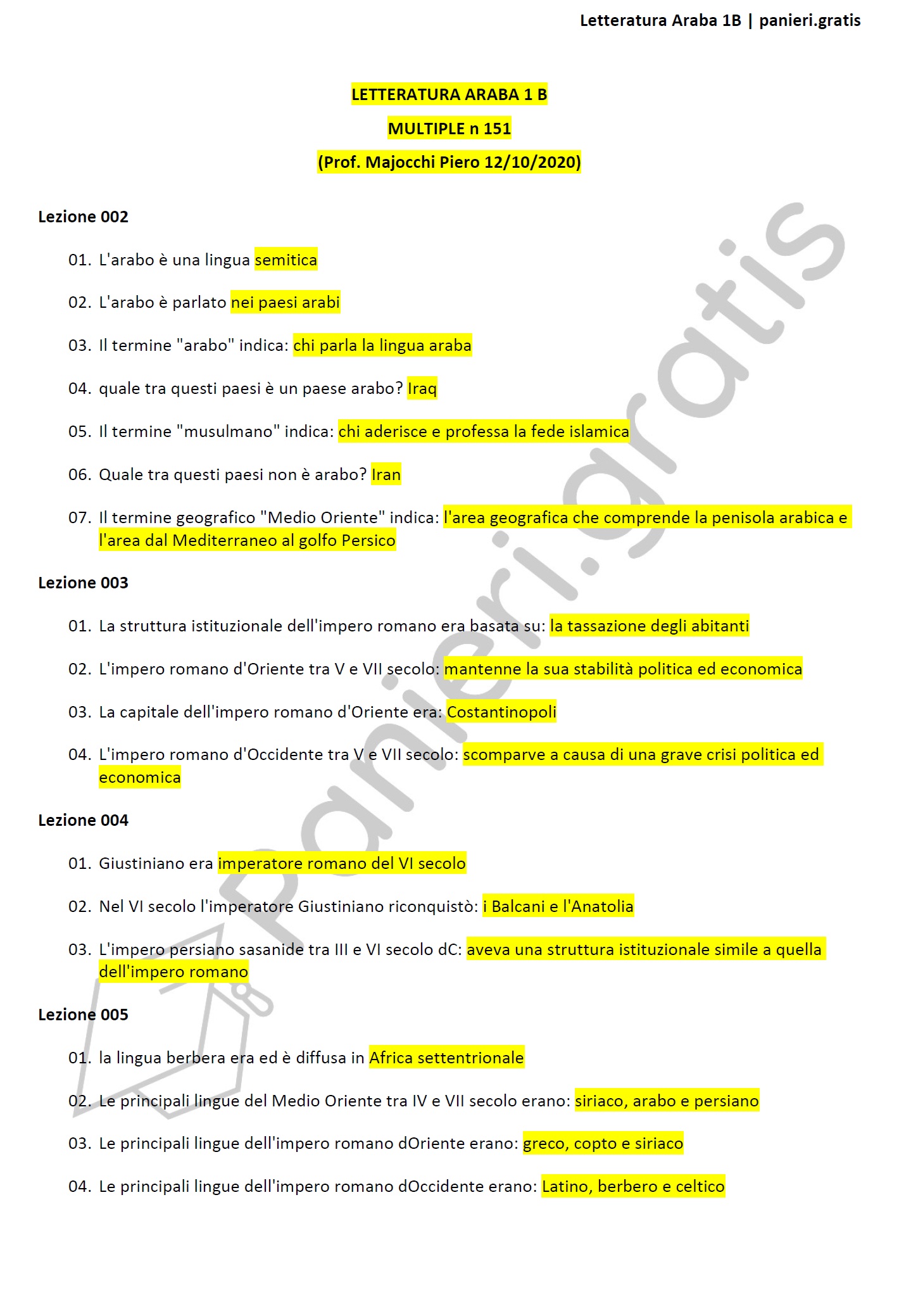 Letteratura Araba 1B | panieri.gratis

LETTERATURA ARABA 1 B
MULTIPLE n 151
(Prof. Majocchi Piero 12/10/2020)

Lezione 002

01. L'arabo è una lingua semitica

02. L'arabo è parlato nei paesi arabi

03. Il termine "arabo" indica: chi parla la lingua araba

04. quale tra questi paesi è un paese arabo? Iraq

05. Il termine "musulmano" indica: chi aderisce e professa la fede islamica

06. Quale tra questi paesi non è arabo? Iran

07. Il termine geografico "Medio Oriente" indica: l'area geografica che comprende la penisola arabica e l'area dal Mediterraneo al golfo Persico

Lezione 003

01. La struttura istituzionale dell'impero romano era basata su: la tassazione degli abitanti

02. L'impero romano d'Oriente tra V e VII secolo: mantenne la sua stabilità politica ed economica

03. La capitale dell'impero romano d'Oriente era: Costantinopoli

04. L'impero romano d'Occidente tra V e VII secolo: scomparve a causa di una grave crisi politica ed economica

Lezione 004

01. Giustiniano era imperatore romano del VI secolo

02. Nel VI secolo l'imperatore Giustiniano riconquistò: i Balcani e l'Anatolia

03. L'impero persiano sasanide tra III e VI secolo dC: aveva una struttura istituzionale simile a quella dell'impero romano

Lezione 005

01. la lingua berbera era ed è diffusa in Africa settentrionale

02. Le principali lingue del Medio Oriente tra IV e VII secolo erano: siriaco, arabo e persiano

03. Le principali lingue dell'impero romano dOriente erano: greco, copto e siriaco

04. Le principali lingue dell'impero romano dOccidente erano: Latino, berbero e celtico

panieri.gratis